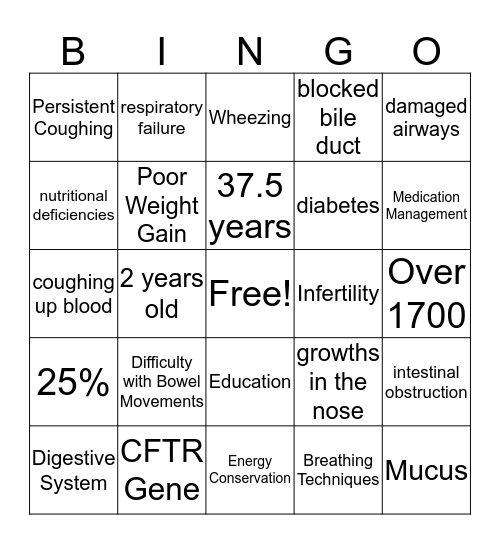 | B | I | N | G | O |
|---|---|---|---|---|
| Persistent Coughing | respiratory failure | Wheezing | blocked bile duct | damaged airways |
| nutritional deficiencies | Poor Weight Gain | 37.5 years | diabetes | Medication Management |
| coughing up blood | 2 years old | Free! | Infertility | Over 1700 |
| 25% | Difficulty with Bowel Movements | Education | growths in the nose | intestinal obstruction |
| Digestive System | CFTR Gene | Energy Conservation | Breathing Techniques | Mucus |